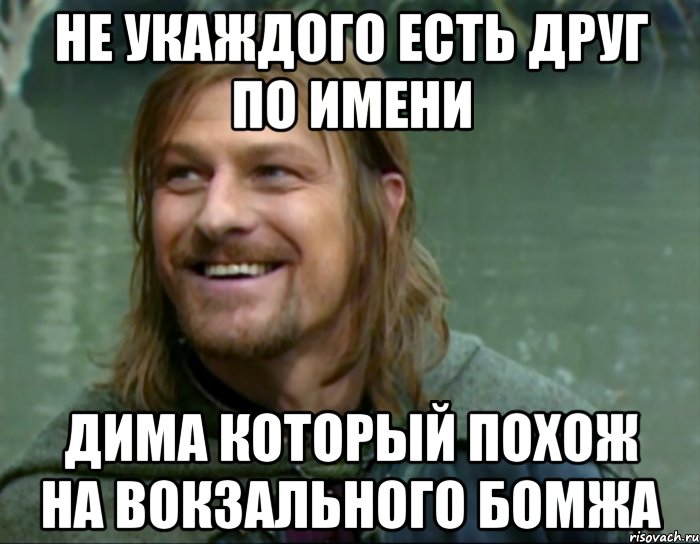 НЕ УКАЖДОГО ЕСТЬ ДРУГ ПО ИМЕНИ

ДИМА КОТОРЫЙ ПОХОЖ НА ВОКЗАЛЬНОГО БОМЖА

risovach.ru